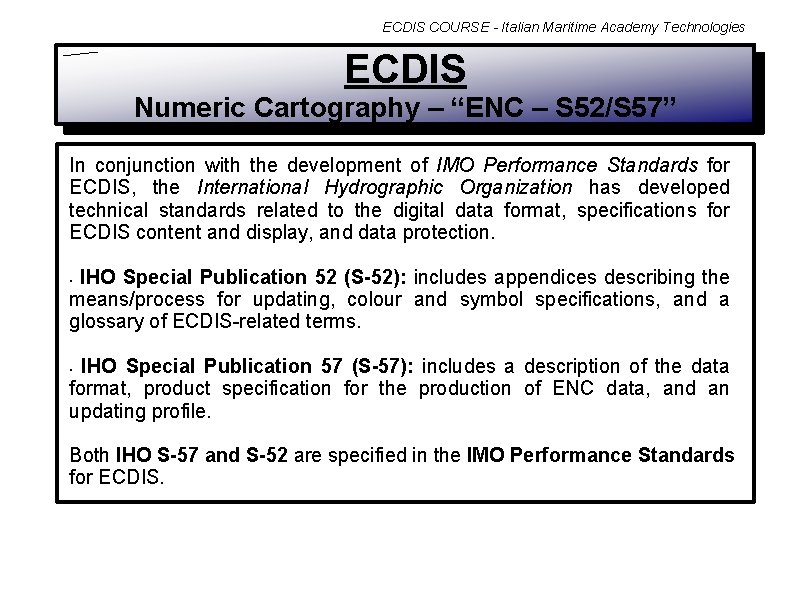 ECDIS COURSE - Italian Maritime Academy Technologies

ECDIS
Numeric Cartography – “ENC – S52/S57”

In conjunction with the development of IMO Performance Standards for ECDIS, the International Hydrographic Organization has developed technical standards related to the digital data format, specifications for ECDIS content and display, and data protection.

· IHO Special Publication 52 (S-52): includes appendices describing the means/process for updating, colour and symbol specifications, and a glossary of ECDIS-related terms.

· IHO Special Publication 57 (S-57): includes a description of the data format, product specification for the production of ENC data, and an updating profile.

Both IHO S-57 and S-52 are specified in the IMO Performance Standards for ECDIS.